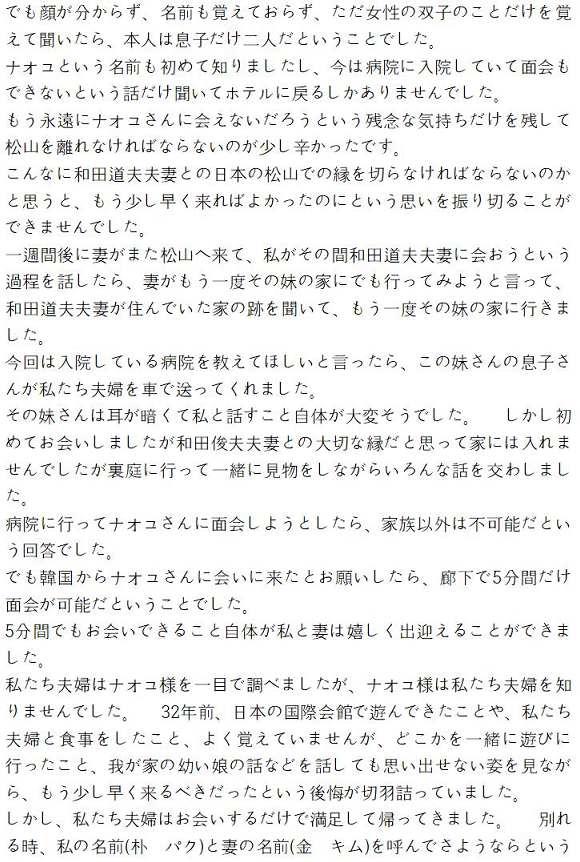 でも顔が分からず、名前も覚えておらず、ただ女性の双子のことだけを覚えて聞いたら、本人は息子だけ二人だということでした。
ナオコという名前も初めて知りましたし、今は病院に入院していて面会もできないという話だけ聞いてホテルに戻るしかありませんでした。
もう永遠にナオコさんに会えないだろうという残念な気持ちだけを残して松山を離れなければならないのが少し辛かったです。
こんなに和田道夫夫妻との日本の松山での縁を切らなければならないのかと思うと、もう少し早く来ればよかったのにという思いを振り切ることができませんでした。
一週間後に妻がまた松山へ来て、私がその間和田道夫夫妻に会おうという過程を話したら、妻がもう一度その妹の家にでも行ってみようと言って、和田道夫夫妻が住んでいた家の跡を聞いて、もう一度その妹の家に行きました。
今回は入院している病院を教えてほしいと言ったら、この妹さんの息子さんが私たち夫婦を車で送ってくれました。
その妹さんは耳が暗くて私と話すこと自体が大変そうでした。　しかし初めてお会いしましたが和田俊夫夫妻との大切な縁だと思って家には入れませんでしたが裏庭に行って一緒に見物をしながらいろんな話を交わしました。
病院に行ってナオコさんに面会しようとしたら、家族以外は不可能だという回答でした。
でも韓国からナオコさんに会いに来たとお願いしたら、廊下で5分間だけ面会が可能だということでした。
5分間でもお会いできること自体が私と妻は嬉しく出迎えることができました。
私たち夫婦はナオコ様を一目で調べましたが、ナオコ様は私たち夫婦を知りませんでした。　32年前、日本の国際会館で遊んできたことや、私たち夫婦と食事をしたこと、よく覚えていませんが、どこかを一緒に遊びに行ったこと、我が家の幼い娘の話などを話しても思い出せない姿を見ながら、もう少し早く来るべきだったという後悔が切羽詰っていました。
しかし、私たち夫婦はお会いするだけで満足して帰ってきました。　別れる時、私の名前(朴　パク)と妻の名前(金　キム)を呼んでさようならという